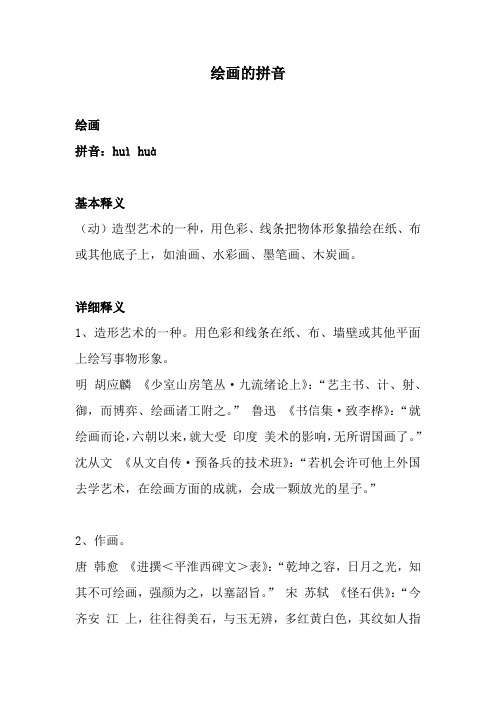 绘画的拼音

绘画
拼音：huì huà

基本释义
（动）造型艺术的一种，用色彩、线条把物体形象描绘在纸、布或其他底子上，如油画、水彩画、墨笔画、木炭画。

详细释义
1、造形艺术的一种。用色彩和线条在纸、布、墙壁或其他平面上绘写事物形象。
明 胡应麟 《少室山房笔丛·九流绪论上》：“艺主书、计、射、御，而博弈、绘画诸工附之。” 鲁迅 《书信集·致李桦》：“就绘画而论，六朝以来，就大受 印度 美术的影响，无所谓国画了。” 沈从文 《从文自传·预备兵的技术班》：“若机会许可他上外国去学艺术，在绘画方面的成就，会成一颗放光的星子。”

2、作画。
唐 韩愈 《进撰＜平淮西碑文＞表》：“乾坤之容，日月之光，知其不可绘画，强颜为之，以塞詔旨。” 宋 苏轼 《怪石供》：“今齐安 江 上，往往得美石，与玉无辨，多红黄白色，其纹如人指